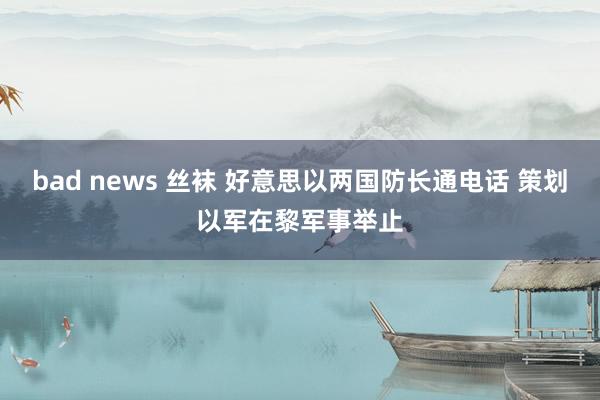 bad news 丝袜 好意思以两国防长通电话 策划以军在黎军事举止